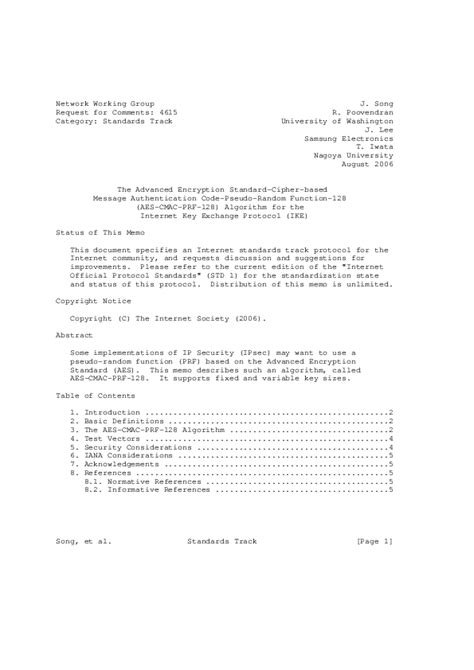 Network Working Group
Request for Comments: 4615
Category: Standards Track

J. Song
R. Poovendran
University of Washington
J. Lee
Samsung Electronics
T. Iwata
Nagoya University
August 2006

The Advanced Encryption Standard-Cipher-based
Message Authentication Code-Pseudo-Random Function-128
(AES-CMAC-PRF-128) Algorithm for the
Internet Key Exchange Protocol (IKE)

Status of This Memo

This document specifies an Internet standards track protocol for the Internet community, and requests discussion and suggestions for improvements. Please refer to the current edition of the "Internet Official Protocol Standards" (STD 1) for the standardization state and status of this protocol. Distribution of this memo is unlimited.

Copyright Notice

Copyright (C) The Internet Society (2006).

Abstract

Some implementations of IP Security (IPsec) may want to use a pseudo-random function (PRF) based on the Advanced Encryption Standard (AES). This memo describes such an algorithm, called AES-CMAC-PRF-128. It supports fixed and variable key sizes.

Table of Contents

1. Introduction ....................................................2
2. Basic Definitions ...............................................2
3. The AES-CMAC-PRF-128 Algorithm ..................................2
4. Test Vectors ....................................................4
5. Security Considerations .........................................4
6. IANA Considerations .............................................5
7. Acknowledgements ................................................5
8. References ......................................................5
8.1. Normative References .......................................5
8.2. Informative References .....................................5

Song, et al.                Standards Track                    [Page 1]